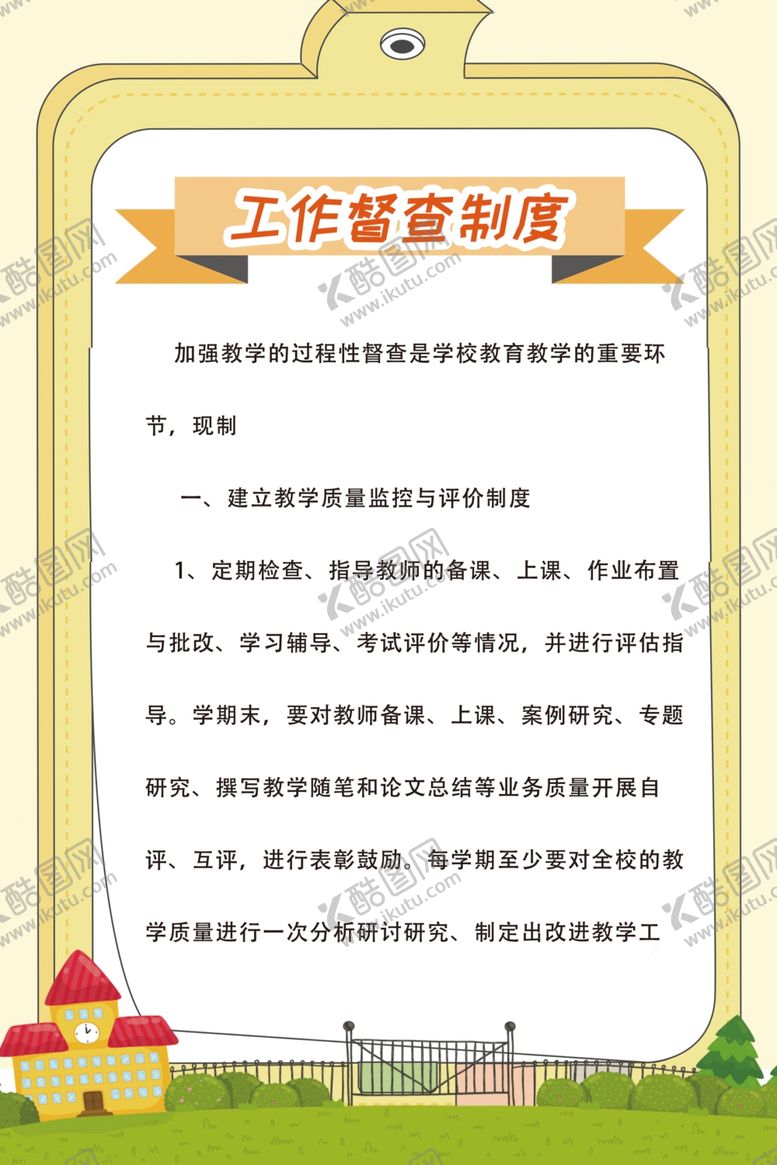 工作督查制度

加强教学的过程性督查是学校教育教学的重要环节，现制

一、建立教学质量监控与评价制度

1、定期检查、指导教师的备课、上课、作业布置与批改、学习辅导、考试评价等情况，并进行评估指导。学期末，要对教师备课、上课、案例研究、专题研究、撰写教学随笔和论文总结等业务质量开展自评、互评，进行表彰鼓励。每学期至少要对全校的教学质量进行一次分析研讨研究、制定出改进教学工

酷图网 www.ikutu.com